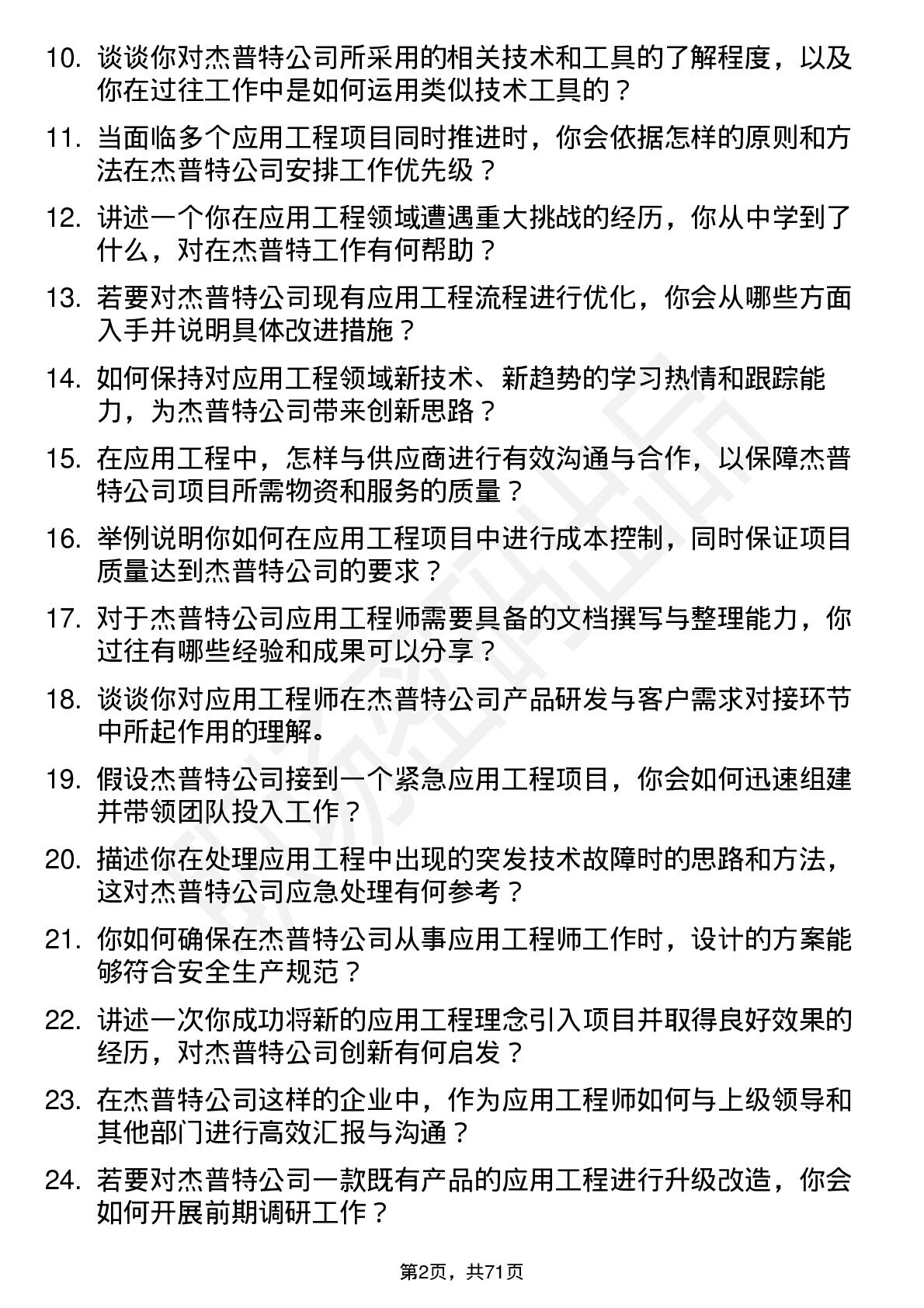 10. 谈谈你对杰普特公司所采用的相关技术和工具的了解程度，以及你在过往工作中是如何运用类似技术工具的？

11. 当面临多个应用工程项目同时推进时，你会依据怎样的原则和方法在杰普特公司安排工作优先级？

12. 讲述一个你在应用工程领域遭遇重大挑战的经历，你从中学到了什么，对在杰普特工作有何帮助？

13. 若要对杰普特公司现有应用工程流程进行优化，你会从哪些方面入手并说明具体改进措施？

14. 如何保持对应用工程领域新技术、新趋势的学习热情和跟踪能力，为杰普特公司带来创新思路？

15. 在应用工程中，怎样与供应商进行有效沟通与合作，以保障杰普特公司项目所需物资和服务的质量？

16. 举例说明你如何在应用工程项目中进行成本控制，同时保证项目质量达到杰普特公司的要求？

17. 对于杰普特公司应用工程师需要具备的文档撰写与整理能力，你过往有哪些经验和成果可以分享？

18. 谈谈你对应用工程师在杰普特公司产品研发与客户需求对接环节中所起作用的理解。

19. 假设杰普特公司接到一个紧急应用工程项目，你会如何迅速组建并带领团队投入工作？

20. 描述你在处理应用工程中出现的突发技术故障时的思路和方法，这对杰普特公司应急处理有何参考？

21. 你如何确保在杰普特公司从事应用工程师工作时，设计的方案能够符合安全生产规范？

22. 讲述一次你成功将新的应用工程理念引入项目并取得良好效果的经历，对杰普特公司创新有何启发？

23. 在杰普特公司这样的企业中，作为应用工程师如何与上级领导和其他部门进行高效汇报与沟通？

24. 若要对杰普特公司一款既有产品的应用工程进行升级改造，你会如何开展前期调研工作？

第2页，共71页